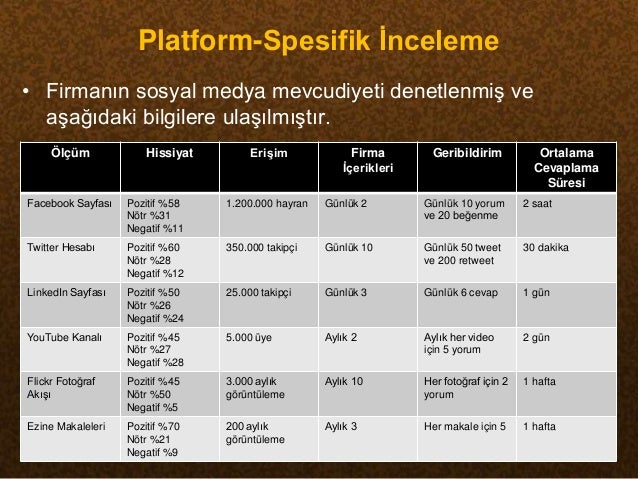 Platform-Spesifik İnceleme

• Firmanın sosyal medya mevcudiyeti denetlenmiş ve aşağıdaki bilgilere ulaşılmıştır.

| Ölçüm | Hissiyat | Erişim | Firma İçerikleri | Geribildirim | Ortalama Cevaplama Süresi |
|---|---|---|---|---|---|
| Facebook Sayfası | Pozitif %58 Nötr %31 Negatif %11 | 1.200.000 hayran | Günlük 2 | Günlük 10 yorum ve 20 beğenme | 2 saat |
| Twitter Hesabı | Pozitif %60 Nötr %28 Negatif %12 | 350.000 takipçi | Günlük 10 | Günlük 50 tweet ve 200 retweet | 30 dakika |
| LinkedIn Sayfası | Pozitif %50 Nötr %26 Negatif %24 | 25.000 takipçi | Günlük 3 | Günlük 6 cevap | 1 gün |
| YouTube Kanalı | Pozitif %45 Nötr %27 Negatif %28 | 5.000 üye | Aylık 2 | Aylık her video için 5 yorum | 2 gün |
| Flickr Fotoğraf Akışı | Pozitif %45 Nötr %50 Negatif %5 | 3.000 aylık görüntüleme | Aylık 10 | Her fotoğraf için 2 yorum | 1 hafta |
| Ezine Makaleleri | Pozitif %70 Nötr %21 Negatif %9 | 200 aylık görüntüleme | Aylık 3 | Her makale için 5 | 1 hafta |